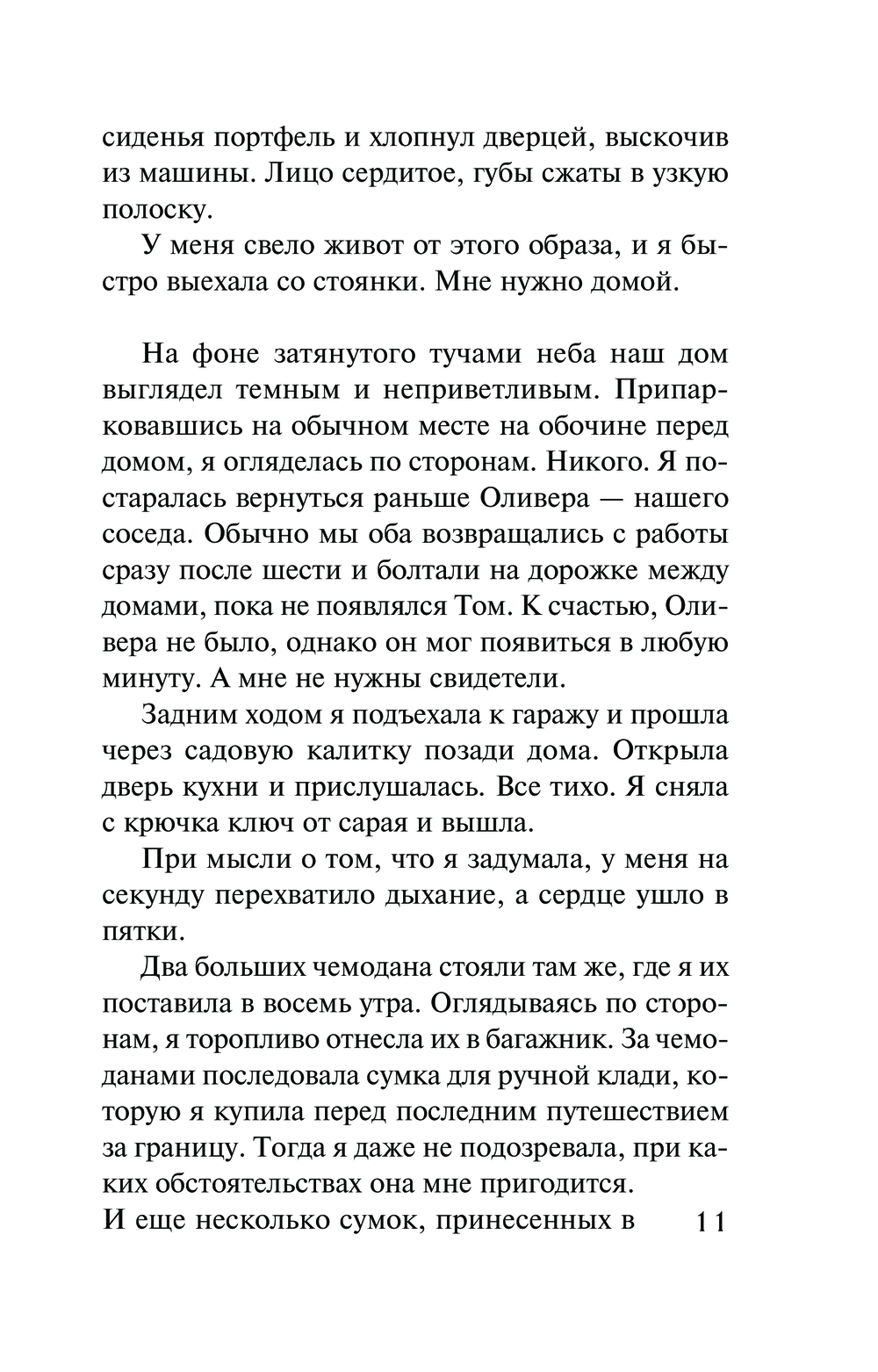 сиденья портфель и хлопнул дверцей, выскочив из машины. Лицо сердитое, губы сжаты в узкую полоску.

У меня свело живот от этого образа, и я быстро выехала со стоянки. Мне нужно домой.

На фоне затянутого тучами неба наш дом выглядел темным и неприветливым. Припарковавшись на обычном месте на обочине перед домом, я огляделась по сторонам. Никого. Я постаралась вернуться раньше Оливера — нашего соседа. Обычно мы оба возвращались с работы сразу после шести и болтали на дорожке между домами, пока не появлялся Том. К счастью, Оливера не было, однако он мог появиться в любую минуту. А мне не нужны свидетели.

Задним ходом я подъехала к гаражу и прошла через садовую калитку позади дома. Открыла дверь кухни и прислушалась. Все тихо. Я сняла с крючка ключ от сарая и вышла.

При мысли о том, что я задумала, у меня на секунду перехватило дыхание, а сердце ушло в пятки.

Два больших чемодана стояли там же, где я их поставила в восемь утра. Оглядываясь по сторонам, я торопливо отнесла их в багажник. За чемоданами последовала сумка для ручной клади, которую я купила перед последним путешествием за границу. Тогда я даже не подозревала, при каких обстоятельствах она мне пригодится.

И еще несколько сумок, принесенных в

11